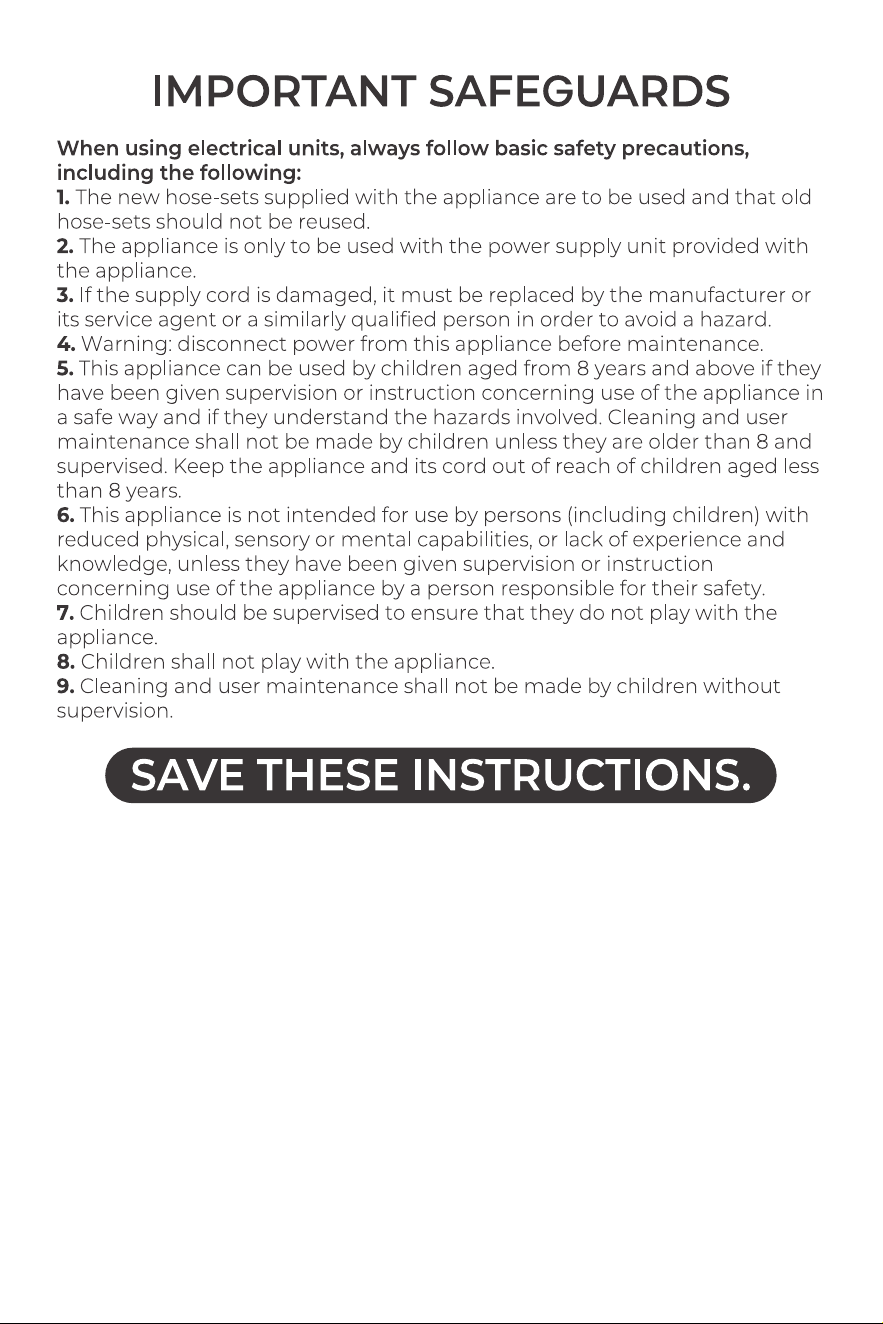 IMPORTANT SAFEGUARDS

When using electrical units, always follow basic safety precautions, including the following:

1. The new hose-sets supplied with the appliance are to be used and that old hose-sets should not be reused.

2. The appliance is only to be used with the power supply unit provided with the appliance.

3. If the supply cord is damaged, it must be replaced by the manufacturer or its service agent or a similarly qualified person in order to avoid a hazard.

4. Warning: disconnect power from this appliance before maintenance.

5. This appliance can be used by children aged from 8 years and above if they have been given supervision or instruction concerning use of the appliance in a safe way and if they understand the hazards involved. Cleaning and user maintenance shall not be made by children unless they are older than 8 and supervised. Keep the appliance and its cord out of reach of children aged less than 8 years.

6. This appliance is not intended for use by persons (including children) with reduced physical, sensory or mental capabilities, or lack of experience and knowledge, unless they have been given supervision or instruction concerning use of the appliance by a person responsible for their safety.

7. Children should be supervised to ensure that they do not play with the appliance.

8. Children shall not play with the appliance.

9. Cleaning and user maintenance shall not be made by children without supervision.

SAVE THESE INSTRUCTIONS.